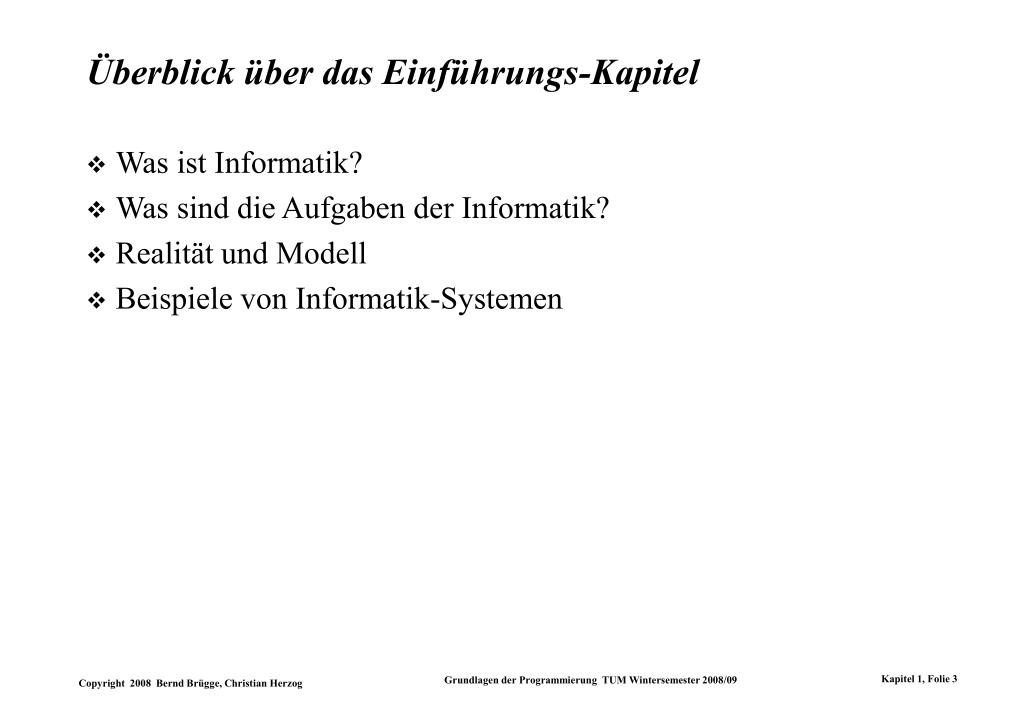 Überblick über das Einführungs-Kapitel

❖ Was ist Informatik?
❖ Was sind die Aufgaben der Informatik?
❖ Realität und Modell
❖ Beispiele von Informatik-Systemen

Copyright 2008 Bernd Brügge, Christian Herzog

Grundlagen der Programmierung TUM Wintersemester 2008/09

Kapitel 1, Folie 3